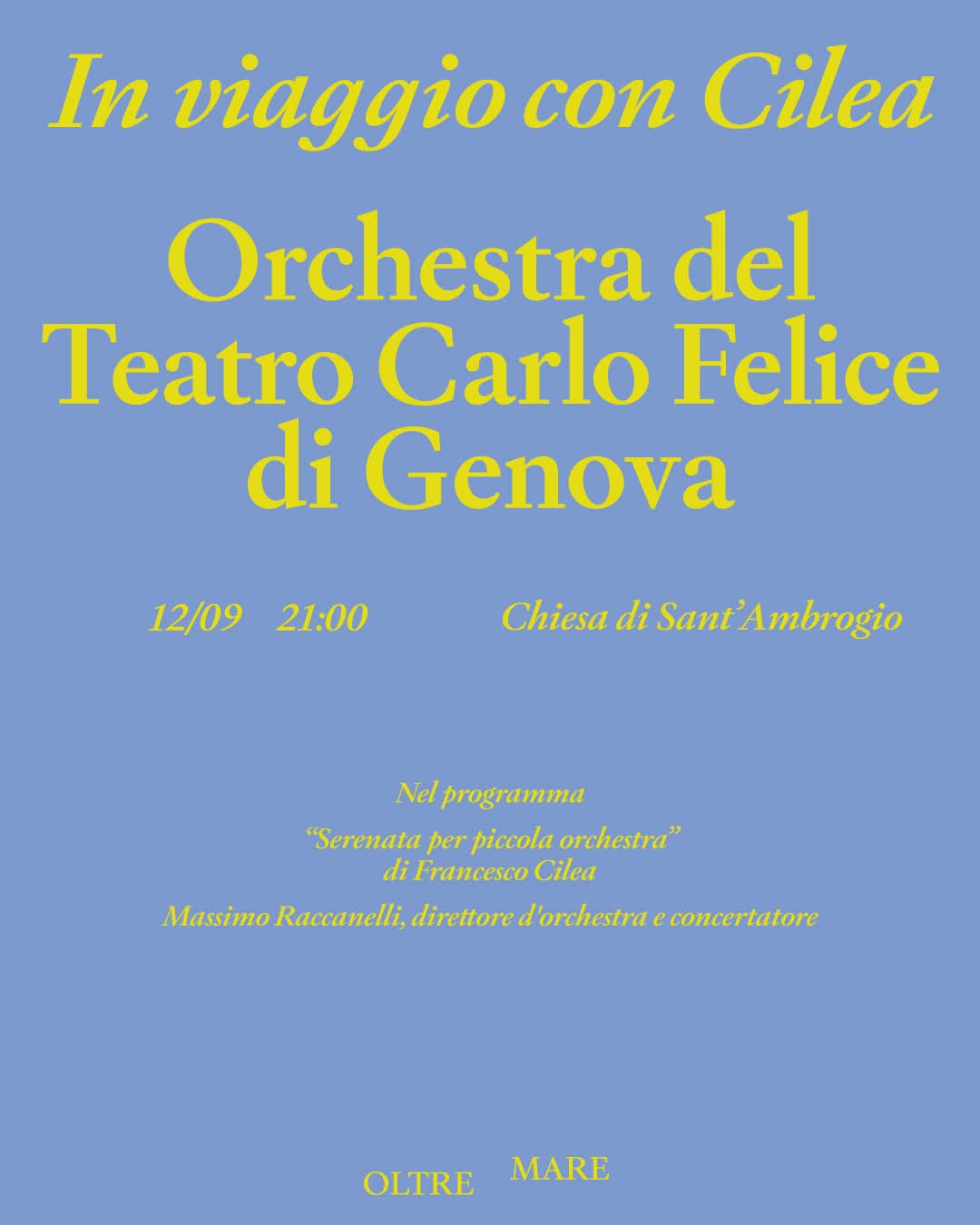 In viaggio con Cilea

Orchestra del
Teatro Carlo Felice
di Genova

12/09 21:00 Chiesa di Sant'Ambrogio

Nel programma

"Serenata per piccola orchestra"
di Francesco Cilea

Massimo Raccanelli, direttore d'orchestra e concertatore

OLTRE MARE